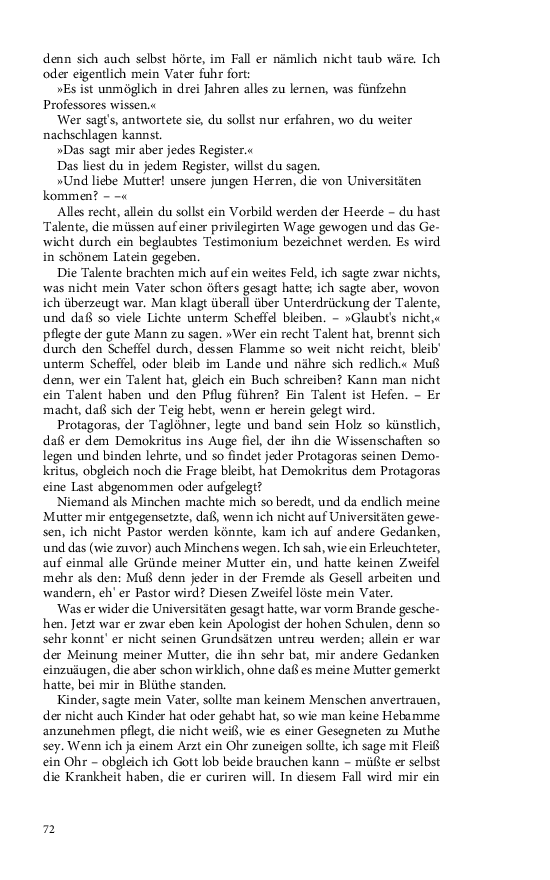 denn sich auch selbst hörte, im Fall er nämlich nicht taub wäre. Ich oder eigentlich mein Vater fuhr fort:

»Es ist unmöglich in drei Jahren alles zu lernen, was fünfzehn Professores wissen.«

Wer sagt's, antwortete sie, du sollst nur erfahren, wo du weiter nachschlagen kannst.

»Das sagt mir aber jedes Register.«

Das liest du in jedem Register, willst du sagen.

»Und liebe Mutter! unsere jungen Herren, die von Universitäten kommen? – –«

Alles recht, allein du sollst ein Vorbild werden der Heerde – du hast Talente, die müssen auf einer privilegirten Wage gewogen und das Gewicht durch ein beglaubtes Testimonium bezeichnet werden. Es wird in schönem Latein gegeben.

Die Talente brachten mich auf ein weites Feld, ich sagte zwar nichts, was nicht mein Vater schon öfters gesagt hatte; ich sagte aber, wovon ich überzeugt war. Man klagt überall über Unterdrückung der Talente, und daß so viele Lichte unterm Scheffel bleiben. – »Glaubt's nicht,« pflegte der gute Mann zu sagen. »Wer ein recht Talent hat, brennt sich durch den Scheffel durch, dessen Flamme so weit nicht reicht, bleib' unterm Scheffel, oder bleib im Lande und nähre sich redlich.« Muß denn, wer ein Talent hat, gleich ein Buch schreiben? Kann man nicht ein Talent haben und den Pflug führen? Ein Talent ist Hefen. – Er macht, daß sich der Teig hebt, wenn er herein gelegt wird.

Protagoras, der Taglöhner, legte und band sein Holz so künstlich, daß er dem Demokritus ins Auge fiel, der ihn die Wissenschaften so legen und binden lehrte, und so findet jeder Protagoras seinen Demokritus, obgleich noch die Frage bleibt, hat Demokritus dem Protagoras eine Last abgenommen oder aufgelegt?

Niemand als Minchen machte mich so beredt, und da endlich meine Mutter mir entgegensetzte, daß, wenn ich nicht auf Universitäten gewesen, ich nicht Pastor werden könnte, kam ich auf andere Gedanken, und das (wie zuvor) auch Minchens wegen. Ich sah, wie ein Erleuchteter, auf einmal alle Gründe meiner Mutter ein, und hatte keinen Zweifel mehr als den: Muß denn jeder in der Fremde als Gesell arbeiten und wandern, eh' er Pastor wird? Diesen Zweifel löste mein Vater.

Was er wider die Universitäten gesagt hatte, war vorm Brande geschehen. Jetzt war er zwar eben kein Apologist der hohen Schulen, denn so sehr konnt' er nicht seinen Grundsätzen untreu werden; allein er war der Meinung meiner Mutter, die ihn sehr bat, mir andere Gedanken einzuäugen, die aber schon wirklich, ohne daß es meine Mutter gemerkt hatte, bei mir in Blüthe standen.

Kinder, sagte mein Vater, sollte man keinem Menschen anvertrauen, der nicht auch Kinder hat oder gehabt hat, so wie man keine Hebamme anzunehmen pflegt, die nicht weiß, wie es einer Gesegneten zu Muthe sey. Wenn ich ja einem Arzt ein Ohr zuneigen sollte, ich sage mit Fleiß ein Ohr – obgleich ich Gott lob beide brauchen kann – müßte er selbst die Krankheit haben, die er curiren will. In diesem Fall wird mir ein

72